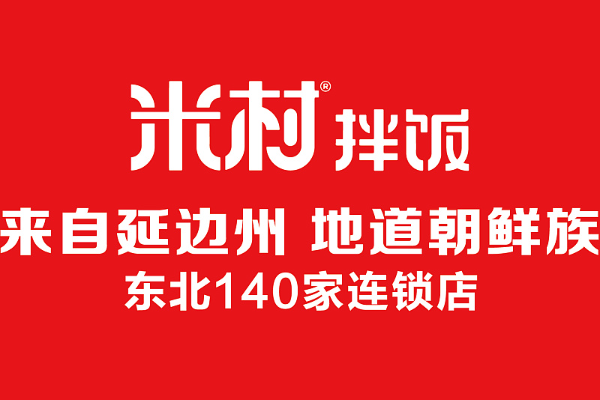 米村® 拌饭

来自延边州 地道朝鲜族

东北140家连锁店